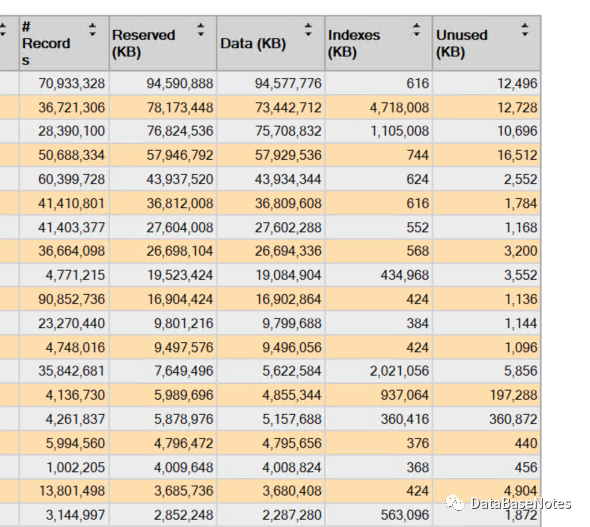 | # Records | Reserved (KB) | Data (KB) | Indexes (KB) | Unused (KB) |
|---|---|---|---|---|
| 70,933,328 | 94,590,888 | 94,577,776 | 616 | 12,496 |
| 36,721,306 | 78,173,448 | 73,442,712 | 4,718,008 | 12,728 |
| 28,390,100 | 76,824,536 | 75,708,832 | 1,105,008 | 10,696 |
| 50,688,334 | 57,946,792 | 57,929,536 | 744 | 16,512 |
| 60,399,728 | 43,937,520 | 43,934,344 | 624 | 2,552 |
| 41,410,801 | 36,812,008 | 36,809,608 | 616 | 1,784 |
| 41,403,377 | 27,604,008 | 27,602,288 | 552 | 1,168 |
| 36,664,098 | 26,698,104 | 26,694,336 | 568 | 3,200 |
| 4,771,215 | 19,523,424 | 19,084,904 | 434,968 | 3,552 |
| 90,852,736 | 16,904,424 | 16,902,864 | 424 | 1,136 |
| 23,270,440 | 9,801,216 | 9,799,688 | 384 | 1,144 |
| 4,748,016 | 9,497,576 | 9,496,056 | 424 | 1,096 |
| 35,842,681 | 7,649,496 | 5,622,584 | 2,021,056 | 5,856 |
| 4,136,730 | 5,989,696 | 4,855,344 | 937,064 | 197,288 |
| 4,261,837 | 5,878,976 | 5,157,688 | 360,416 | 360,872 |
| 5,994,560 | 4,796,472 | 4,795,656 | 376 | 440 |
| 1,002,205 | 4,009,648 | 4,008,824 | 368 | 456 |
| 13,801,498 | 3,685,736 | 3,680,408 | 424 | 4,904 |
| 3,144,997 | 2,852,248 | 2,287,280 | 563,096 | 1,872 |

DataBaseNotes